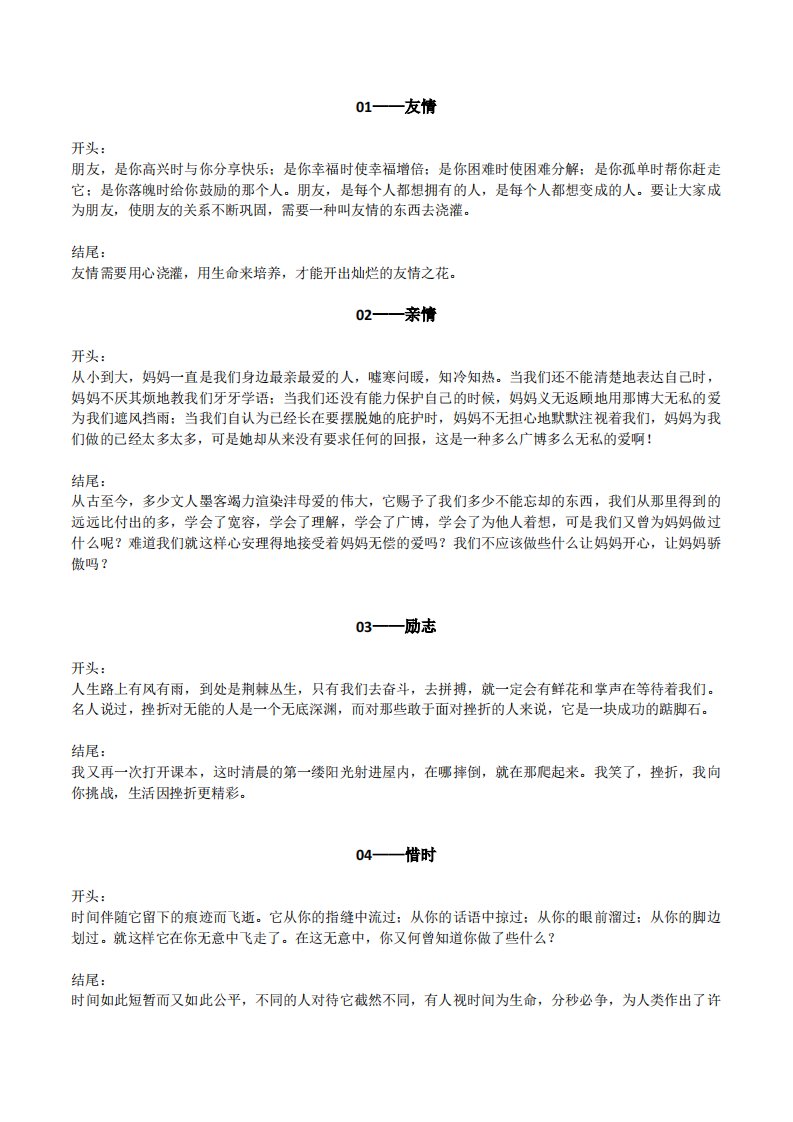 01——友情

开头：
朋友，是你高兴时与你分享快乐；是你幸福时使幸福增倍；是你困难时使困难分解；是你孤单时帮你赶走它；是你落魄时给你鼓励的那个人。朋友，是每个人都想拥有的人，是每个人都想变成的人。要让大家成为朋友，使朋友的关系不断巩固，需要一种叫友情的东西去浇灌。

结尾：
友情需要用心浇灌，用生命来培养，才能开出灿烂的友情之花。

02——亲情

开头：
从小到大，妈妈一直是我们身边最亲最爱的人，嘘寒问暖，知冷知热。当我们还不能清楚地表达自己时，妈妈不厌其烦地教我们牙牙学语；当我们还没有能力保护自己的时候，妈妈义无返顾地用那博大无私的爱为我们遮风挡雨；当我们自认为已经长在要摆脱她的庇护时，妈妈不无担心地默默注视着我们，妈妈为我们做的已经太多太多，可是她却从来没有要求任何的回报，这是一种多么广博多么无私的爱啊！

结尾：
从古至今，多少文人墨客竭力渲染沣母爱的伟大，它赐予了我们多少不能忘却的东西，我们从那里得到的远远比付出的多，学会了宽容，学会了理解，学会了广博，学会了为他人着想，可是我们又曾为妈妈做过什么呢？难道我们就这样心安理得地接受着妈妈无偿的爱吗？我们不应该做些什么让妈妈开心，让妈妈骄傲吗？

03——励志

开头：
人生路上有风有雨，到处是荆棘丛生，只有我们去奋斗，去拼搏，就一定会有鲜花和掌声在等待着我们。名人说过，挫折对无能的人是一个无底深渊，而对那些敢于面对挫折的人来说，它是一块成功的踮脚石。

结尾：
我又再一次打开课本，这时清晨的第一缕阳光射进屋内，在哪摔倒，就在那爬起来。我笑了，挫折，我向你挑战，生活因挫折更精彩。

04——惜时

开头：
时间伴随它留下的痕迹而飞逝。它从你的指缝中流过；从你的话语中掠过；从你的眼前溜过；从你的脚边划过。就这样它在你无意中飞走了。在这无意中，你又何曾知道你做了些什么？

结尾：
时间如此短暂而又如此公平，不同的人对待它截然不同，有人视时间为生命，分秒必争，为人类作出了许